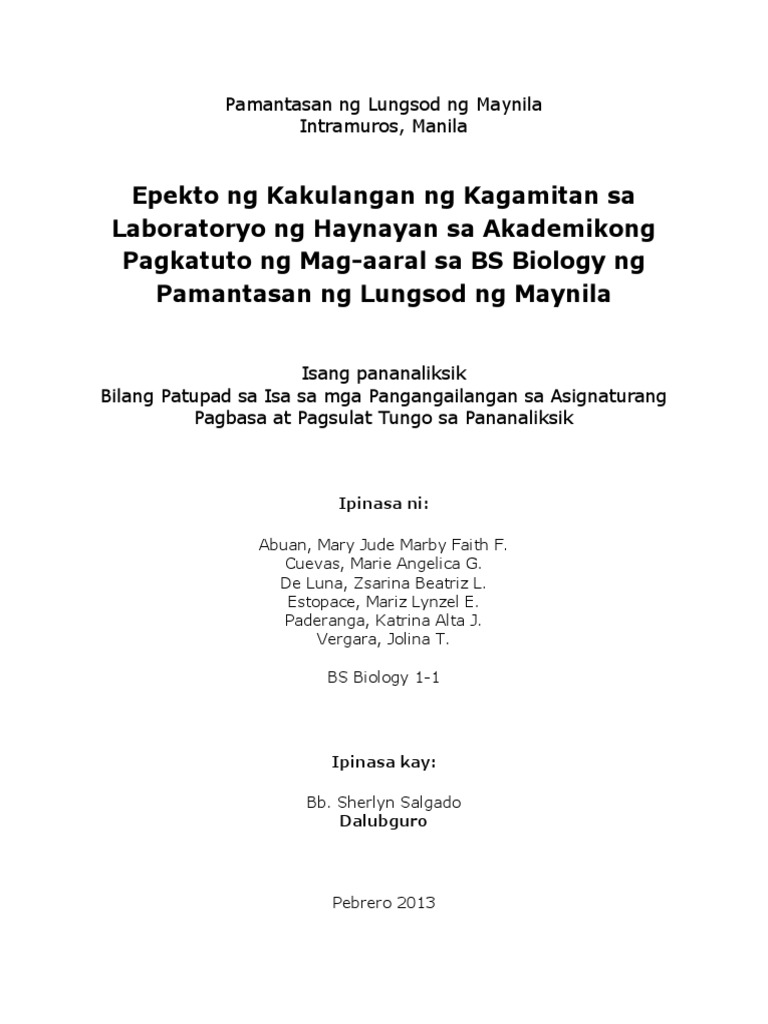 Pamantasan ng Lungsod ng Maynila
Intramuros, Manila

Epekto ng Kakulangan ng Kagamitan sa Laboratoryo ng Haynayan sa Akademikong Pagkatuto ng Mag-aaral sa BS Biology ng Pamantasan ng Lungsod ng Maynila

Isang pananaliksik
Bilang Patupad sa Isa sa mga Pangangailangan sa Asignaturang Pagbasa at Pagsulat Tungo sa Pananaliksik

Ipinasa ni:

Abuan, Mary Jude Marby Faith F.
Cuevas, Marie Angelica G.
De Luna, Zsarina Beatriz L.
Estopace, Mariz Lynzel E.
Paderanga, Katrina Alta J.
Vergara, Jolina T.

BS Biology 1-1

Ipinasa kay:

Bb. Sherlyn Salgado
Dalubguro

Pebrero 2013